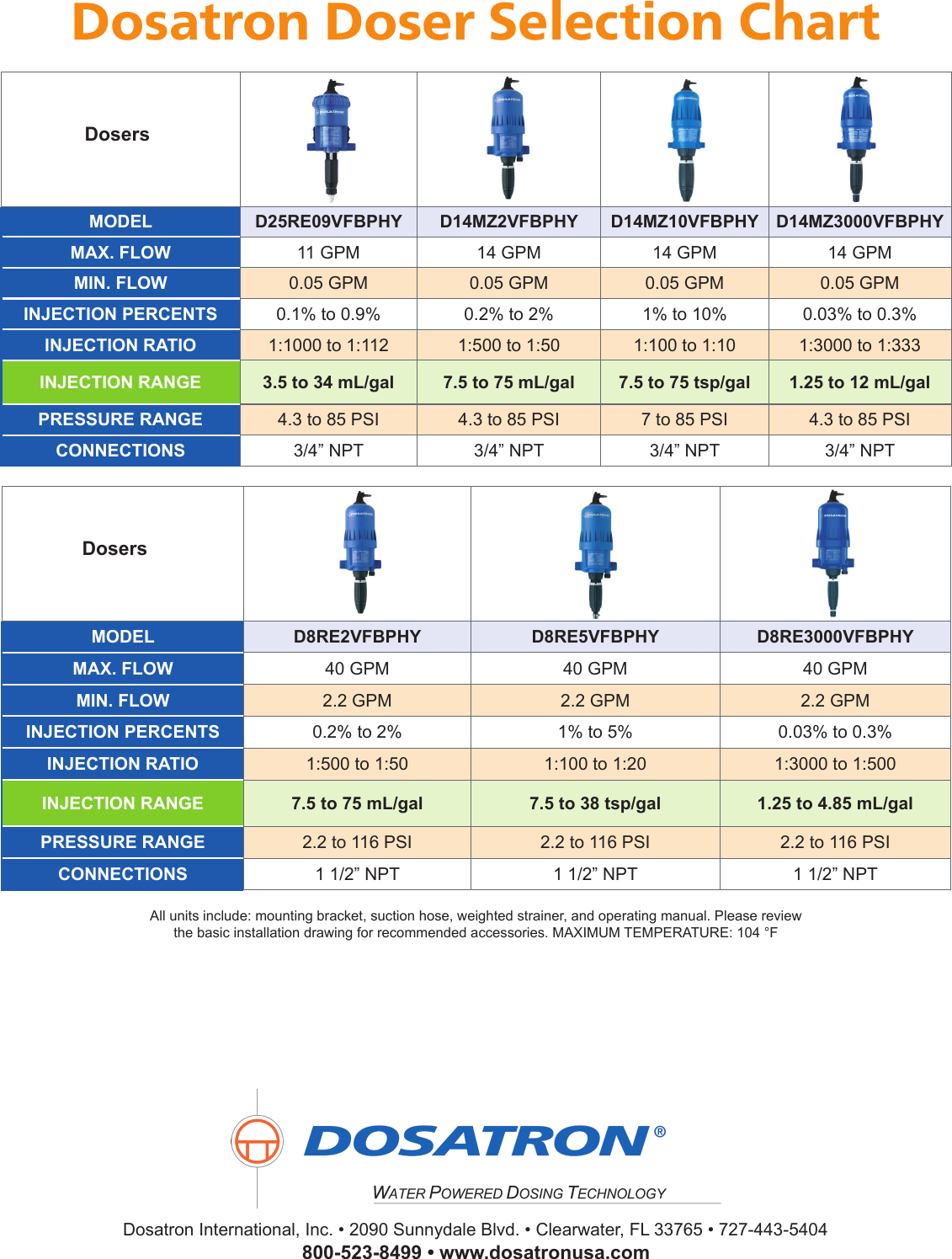 Dosatron Doser Selection Chart

| Dosers | | | | |
|---|---|---|---|---|
| MODEL | D25RE09VFBPHY | D14MZ2VFBPHY | D14MZ10VFBPHY | D14MZ3000VFBPHY |
| MAX. FLOW | 11 GPM | 14 GPM | 14 GPM | 14 GPM |
| MIN. FLOW | 0.05 GPM | 0.05 GPM | 0.05 GPM | 0.05 GPM |
| INJECTION PERCENTS | 0.1% to 0.9% | 0.2% to 2% | 1% to 10% | 0.03% to 0.3% |
| INJECTION RATIO | 1:1000 to 1:112 | 1:500 to 1:50 | 1:100 to 1:10 | 1:3000 to 1:333 |
| INJECTION RANGE | 3.5 to 34 mL/gal | 7.5 to 75 mL/gal | 7.5 to 75 tsp/gal | 1.25 to 12 mL/gal |
| PRESSURE RANGE | 4.3 to 85 PSI | 4.3 to 85 PSI | 7 to 85 PSI | 4.3 to 85 PSI |
| CONNECTIONS | 3/4” NPT | 3/4” NPT | 3/4” NPT | 3/4” NPT |

| Dosers | | | |
|---|---|---|---|
| MODEL | D8RE2VFBPHY | D8RE5VFBPHY | D8RE3000VFBPHY |
| MAX. FLOW | 40 GPM | 40 GPM | 40 GPM |
| MIN. FLOW | 2.2 GPM | 2.2 GPM | 2.2 GPM |
| INJECTION PERCENTS | 0.2% to 2% | 1% to 5% | 0.03% to 0.3% |
| INJECTION RATIO | 1:500 to 1:50 | 1:100 to 1:20 | 1:3000 to 1:500 |
| INJECTION RANGE | 7.5 to 75 mL/gal | 7.5 to 38 tsp/gal | 1.25 to 4.85 mL/gal |
| PRESSURE RANGE | 2.2 to 116 PSI | 2.2 to 116 PSI | 2.2 to 116 PSI |
| CONNECTIONS | 1 1/2” NPT | 1 1/2” NPT | 1 1/2” NPT |

All units include: mounting bracket, suction hose, weighted strainer, and operating manual. Please review the basic installation drawing for recommended accessories. MAXIMUM TEMPERATURE: 104 °F

DOSATRON®

WATER POWERED DOSING TECHNOLOGY

Dosatron International, Inc. • 2090 Sunnydale Blvd. • Clearwater, FL 33765 • 727-443-5404
800-523-8499 • www.dosatronusa.com